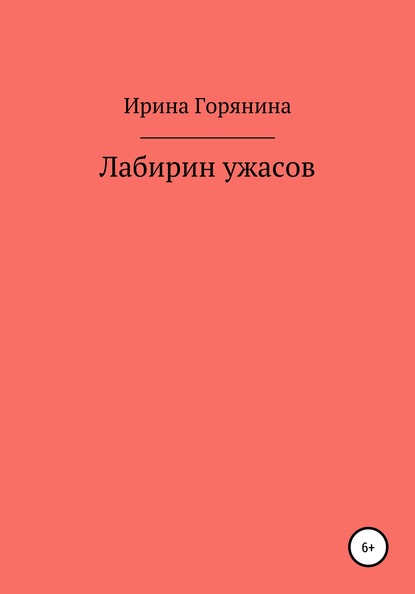 Ирина Горянина

Лабирин ужасов

6+